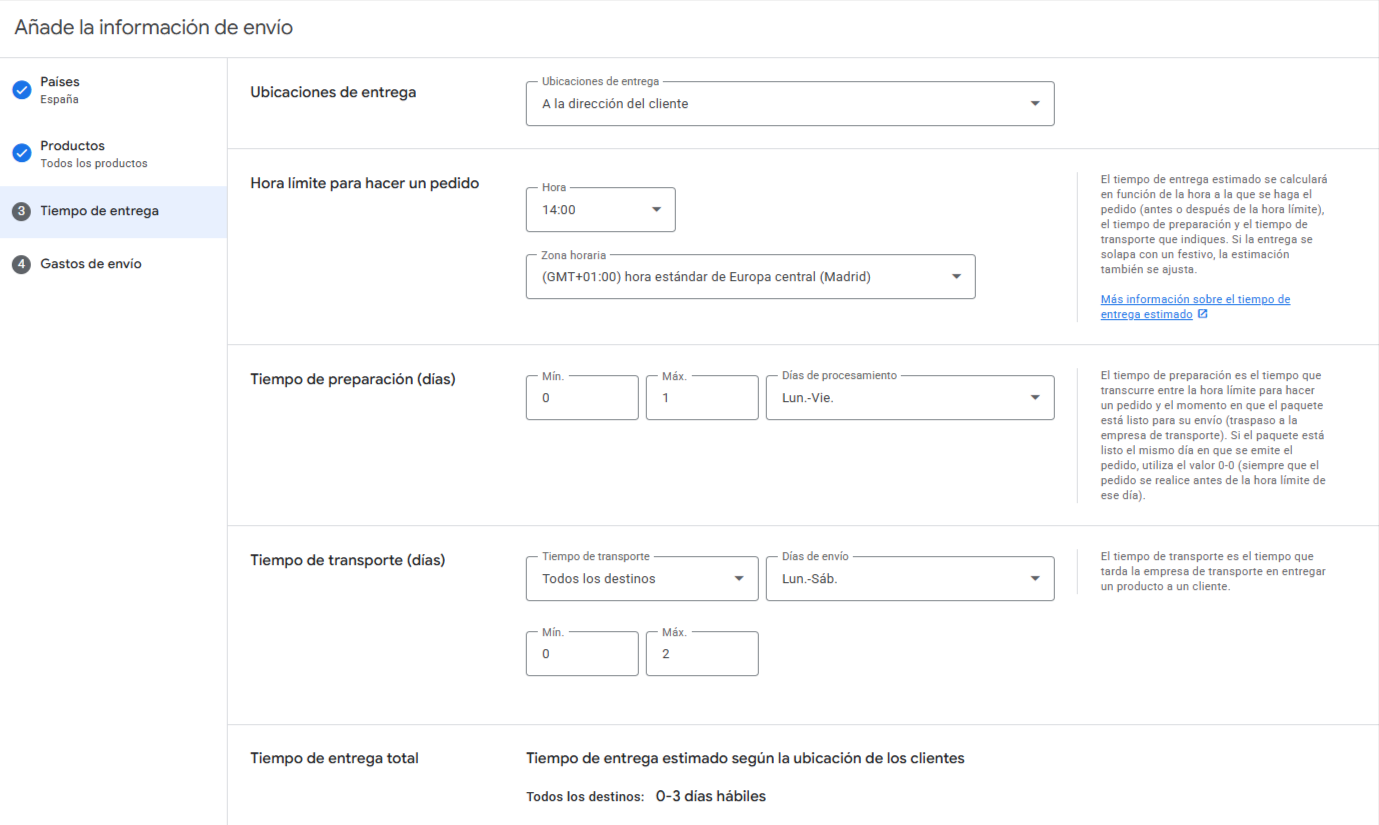 Añade la información de envío

Países
España

Productos
Todos los productos

3 Tiempo de entrega

4 Gastos de envío

Ubicaciones de entrega

Ubicaciones de entrega
A la dirección del cliente

Hora límite para hacer un pedido

Hora
14:00

Zona horaria
(GMT+01:00) hora estándar de Europa central (Madrid)

El tiempo de entrega estimado se calculará en función de la hora a la que se haga el pedido (antes o después de la hora límite), el tiempo de preparación y el tiempo de transporte que indiques. Si la entrega se solapa con un festivo, la estimación también se ajusta.

Más información sobre el tiempo de entrega estimado

Tiempo de preparación (días)

Mín.
0

Máx.
1

Días de procesamiento
Lun.-Vie.

El tiempo de preparación es el tiempo que transcurre entre la hora límite para hacer un pedido y el momento en que el paquete está listo para su envío (traspaso a la empresa de transporte). Si el paquete está listo el mismo día en que se emite el pedido, utiliza el valor 0-0 (siempre que el pedido se realice antes de la hora límite de ese día).

Tiempo de transporte (días)

Tiempo de transporte
Todos los destinos

Días de envío
Lun.-Sáb.

Mín.
0

Máx.
2

El tiempo de transporte es el tiempo que tarda la empresa de transporte en entregar un producto a un cliente.

Tiempo de entrega total

Tiempo de entrega estimado según la ubicación de los clientes

Todos los destinos: 0-3 días hábiles